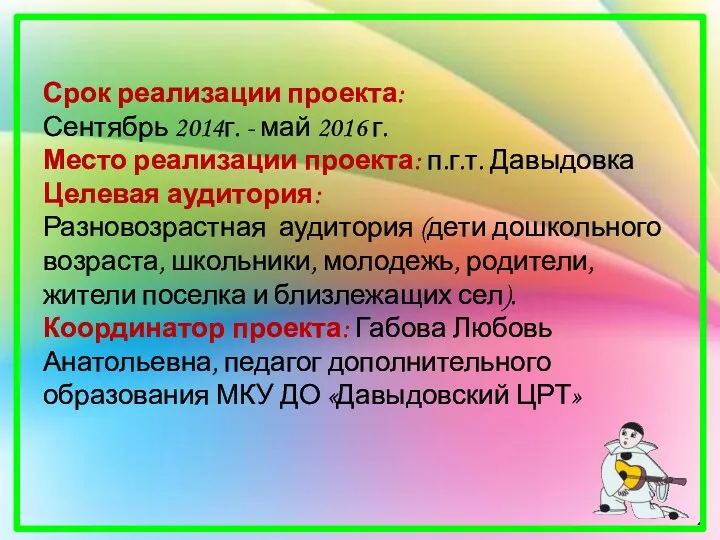 Срок реализации проекта:
Сентябрь 2014г. - май 2016 г.
Место реализации проекта: п.г.т. Давыдовка
Целевая аудитория:
Разновозрастная аудитория (дети дошкольного возраста, школьники, молодежь, родители, жители поселка и близлежащих сел).
Координатор проекта: Габова Любовь Анатольевна, педагог дополнительного образования МКУ ДО «Давыдовский ЦРТ»